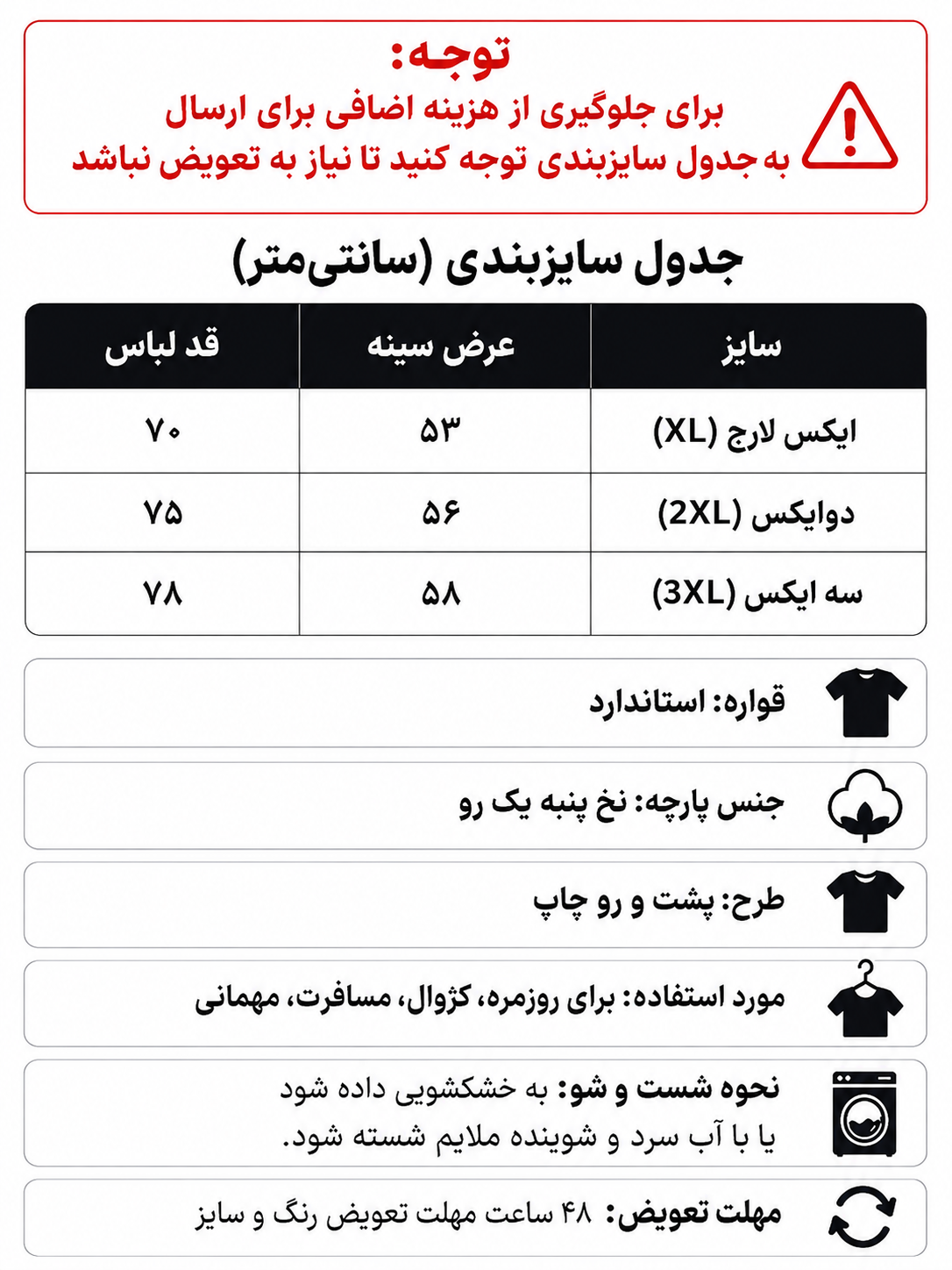 توجه:
برای جلوگیری از هزینه اضافی برای ارسال
به جدول سایزبندی توجه کنید تا نیاز به تعویض نباشد

جدول سایزبندی (سانتی‌متر)

| سایز | عرض سینه | قد لباس |
|---|---|---|
| ایکس لارج (XL) | ۵۳ | ۷۰ |
| دوایکس (2XL) | ۵۶ | ۷۵ |
| سه ایکس (3XL) | ۵۸ | ۷۸ |

قواره: استاندارد

جنس پارچه: نخ پنبه یک رو

طرح: پشت و رو چاپ

مورد استفاده: برای روزمره، کژوال، مسافرت، مهمانی

نحوه شست و شو: به خشکشویی داده شود
یا با آب سرد و شوینده ملایم شسته شود.

مهلت تعویض: ۴۸ ساعت مهلت تعویض رنگ و سایز